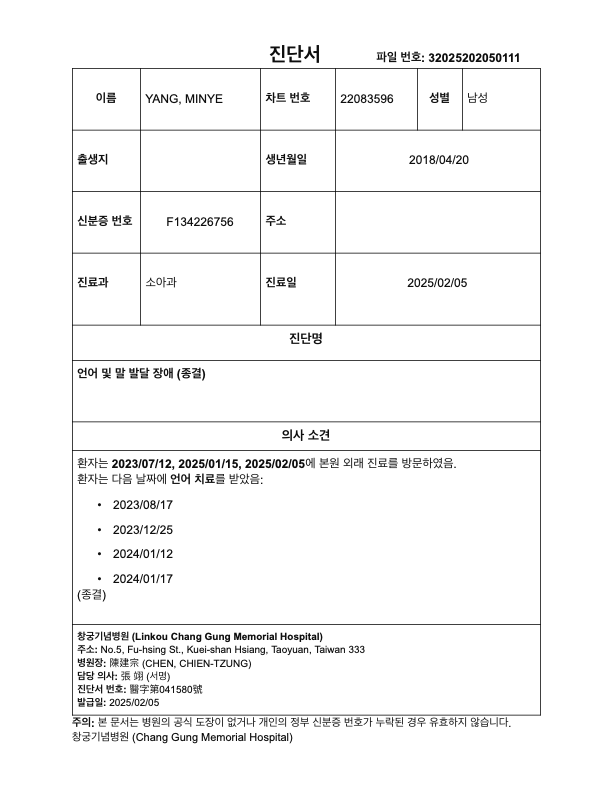 진단서 파일 번호: 32025202050111

이름
YANG, MINYE
차트 번호
22083596
성별
남성

출생지

생년월일
2018/04/20

신분증 번호
F134226756
주소

진료과
소아과
진료일
2025/02/05

진단명

언어 및 말 발달 장애 (종결)

의사 소견

환자는 2023/07/12, 2025/01/15, 2025/02/05에 본원 외래 진료를 방문하였음.
환자는 다음 날짜에 언어 치료를 받았음:

• 2023/08/17
• 2023/12/25
• 2024/01/12
• 2024/01/17

(종결)

창궁기념병원 (Linkou Chang Gung Memorial Hospital)
주소: No.5, Fu-hsing St., Kuei-shan Hsiang, Taoyuan, Taiwan 333
병원장: 陳建宗 (CHEN, CHIEN-TZUNG)
담당 의사: 張 翊 (서명)
진단서 번호: 醫字第041580號
발급일: 2025/02/05

주의: 본 문서는 병원의 공식 도장이 없거나 개인의 정부 신분증 번호가 누락된 경우 유효하지 않습니다.
창궁기념병원 (Chang Gung Memorial Hospital)